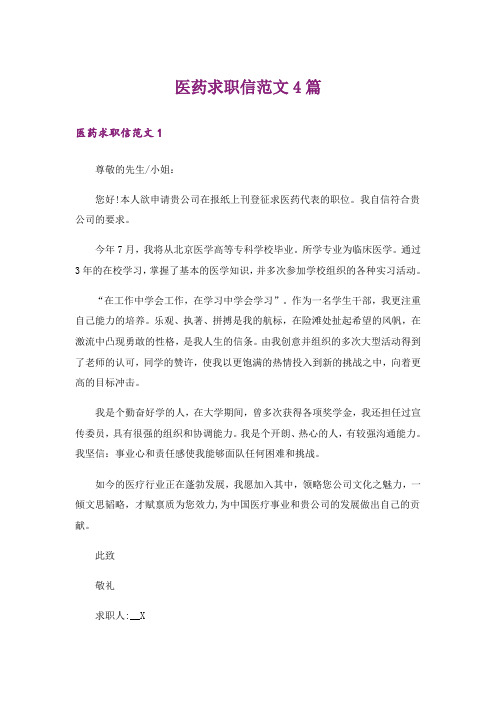 医药求职信范文4篇

医药求职信范文1

尊敬的先生/小姐：

您好!本人欲申请贵公司在报纸上刊登征求医药代表的职位。我自信符合贵公司的要求。

今年7月，我将从北京医学高等专科学校毕业。所学专业为临床医学。通过3年的在校学习，掌握了基本的医学知识，并多次参加学校组织的各种实习活动。

“在工作中学会工作，在学习中学会学习”。作为一名学生干部，我更注重自己能力的培养。乐观、执著、拼搏是我的航标，在险滩处扯起希望的风帆，在激流中凸现勇敢的性格，是我人生的信条。由我创意并组织的多次大型活动得到了老师的认可，同学的赞许，使我以更饱满的热情投入到新的挑战之中，向着更高的目标冲击。

我是个勤奋好学的人，在大学期间，曾多次获得各项奖学金，我还担任过宣传委员，具有很强的组织和协调能力。我是个开朗、热心的人，有较强沟通能力。我坚信：事业心和责任感使我能够面队任何困难和挑战。

如今的医疗行业正在蓬勃发展，我愿加入其中，领略您公司文化之魅力，一倾文思韬略，才赋禀质为您效力，为中国医疗事业和贵公司的发展做出自己的贡献。

此致

敬礼

求职人：__X